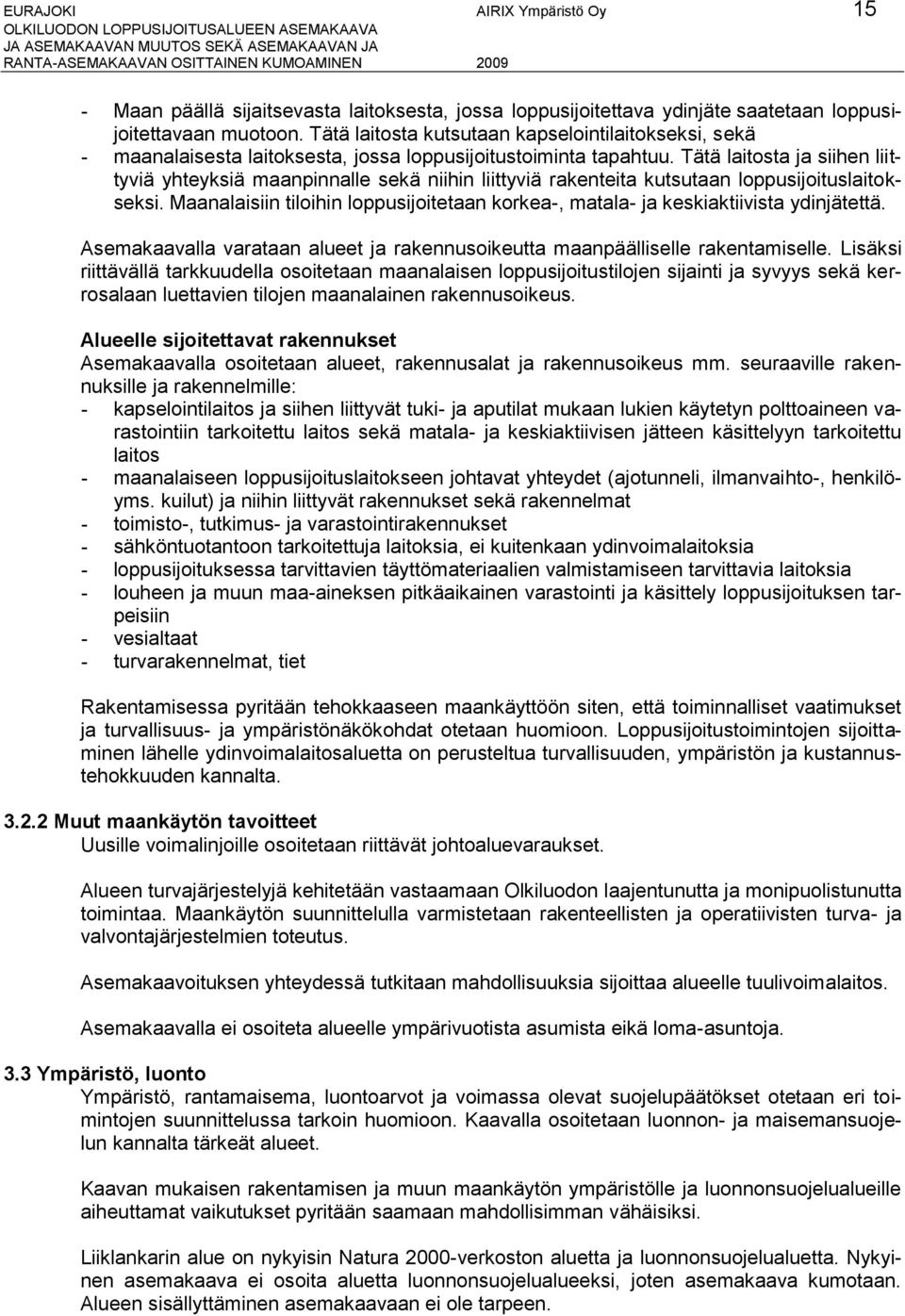 EURAJOKI
OLKILUODON LOPPUSIJOITUSALUEEN ASEMAKAAVA
JA ASEMAKAAVAN MUUTOS SEKÄ ASEMAKAAVAN JA
RANTA-ASEMAKAAVAN OSITTAINEN KUMOAMINEN

AIRIX Ympäristö Oy

2009

15

- Maan päällä sijaitsevasta laitoksesta, jossa loppusijoitettava ydinjäte saatetaan loppusijoitettavaan muotoon. Tätä laitosta kutsutaan kapselointilaitokseksi, sekä
- maanalaisesta laitoksesta, jossa loppusijoitustoiminta tapahtuu. Tätä laitosta ja siihen liittyviä yhteyksiä maanpinnalle sekä niihin liittyviä rakenteita kutsutaan loppusijoituslaitokseksi. Maanalaisiin tiloihin loppusijoitetaan korkea-, matala- ja keskiaktiivista ydinjätettä.

Asemakaavalla varataan alueet ja rakennusoikeutta maanpäälliselle rakentamiselle. Lisäksi riittävällä tarkkuudella osoitetaan maanalaisen loppusijoitustilojen sijainti ja syvyys sekä kerrosalaan luettavien tilojen maanalainen rakennusoikeus.

Alueelle sijoitettavat rakennukset
Asemakaavalla osoitetaan alueet, rakennusalat ja rakennusoikeus mm. seuraaville rakennuksille ja rakennelmille:
- kapselointilaitos ja siihen liittyvät tuki- ja aputilat mukaan lukien käytetyn polttoaineen varastointiin tarkoitettu laitos sekä matala- ja keskiaktiivisen jätteen käsittelyyn tarkoitettu laitos
- maanalaiseen loppusijoituslaitokseen johtavat yhteydet (ajotunneli, ilmanvaihto-, henkilöyms. kuilut) ja niihin liittyvät rakennukset sekä rakennelmat
- toimisto-, tutkimus- ja varastointirakennukset
- sähköntuotantoon tarkoitettuja laitoksia, ei kuitenkaan ydinvoimalaitoksia
- loppusijoituksessa tarvittavien täyttömateriaalien valmistamiseen tarvittavia laitoksia
- louheen ja muun maa-aineksen pitkäaikainen varastointi ja käsittely loppusijoituksen tarpeisiin
- vesialtaat
- turvarakennelmat, tiet

Rakentamisessa pyritään tehokkaaseen maankäyttöön siten, että toiminnalliset vaatimukset ja turvallisuus- ja ympäristönäkökohdat otetaan huomioon. Loppusijoitustoimintojen sijoittaminen lähelle ydinvoimalaitosaluetta on perusteltua turvallisuuden, ympäristön ja kustannustehokkuuden kannalta.

3.2.2 Muut maankäytön tavoitteet
Uusille voimalinjoille osoitetaan riittävät johtoaluevaraukset.

Alueen turvajärjestelyjä kehitetään vastaamaan Olkiluodon laajentunutta ja monipuolistunutta toimintaa. Maankäytön suunnittelulla varmistetaan rakenteellisten ja operatiivisten turva- ja valvontajärjestelmien toteutus.

Asemakaavoituksen yhteydessä tutkitaan mahdollisuuksia sijoittaa alueelle tuulivoimalaitos.

Asemakaavalla ei osoiteta alueelle ympärivuotista asumista eikä loma-asuntoja.

3.3 Ympäristö, luonto
Ympäristö, rantamaisema, luontoarvot ja voimassa olevat suojelupäätökset otetaan eri toimintojen suunnittelussa tarkoin huomioon. Kaavalla osoitetaan luonnon- ja maisemansuojelun kannalta tärkeät alueet.

Kaavan mukaisen rakentamisen ja muun maankäytön ympäristölle ja luonnonsuojelualueille aiheuttamat vaikutukset pyritään saamaan mahdollisimman vähäisiksi.

Liiklankarin alue on nykyisin Natura 2000-verkoston aluetta ja luonnonsuojelualuetta. Nykyinen asemakaava ei osoita aluetta luonnonsuojelualueeksi, joten asemakaava kumotaan. Alueen sisällyttäminen asemakaavaan ei ole tarpeen.